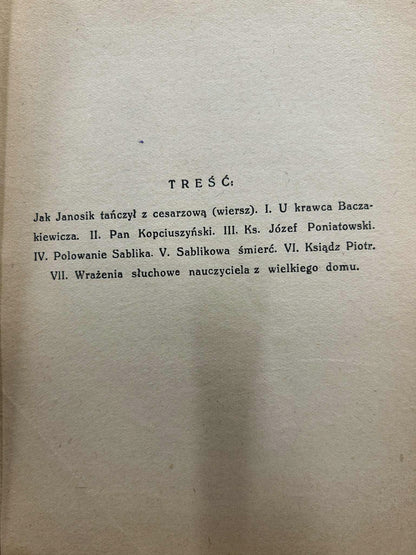 TREŚĆ:

Jak Janosik tańczył z cesarzową (wiersz). I. U krawca Baczakiewicza. II. Pan Kopciuszyński. III. Ks. Józef Poniatowski. IV. Polowanie Sablika. V. Sablikowa śmierć. VI. Ksiądz Piotr. VII. Wrażenia słuchowe nauczyciela z wielkiego domu.